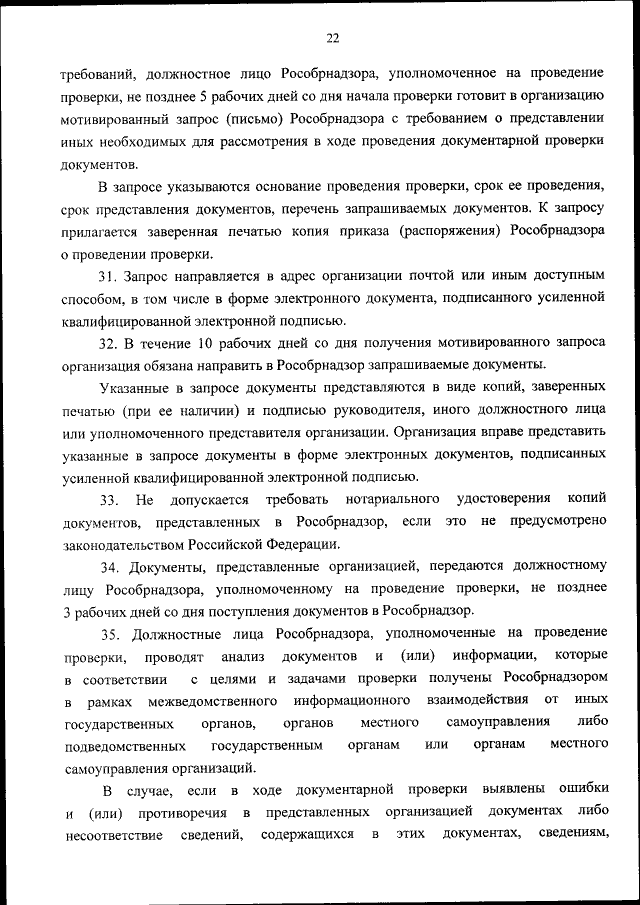 22

требований, должностное лицо Рособрнадзора, уполномоченное на проведение проверки, не позднее 5 рабочих дней со дня начала проверки готовит в организацию мотивированный запрос (письмо) Рособрнадзора с требованием о представлении иных необходимых для рассмотрения в ходе проведения документарной проверки документов.

В запросе указываются основание проведения проверки, срок ее проведения, срок представления документов, перечень запрашиваемых документов. К запросу прилагается заверенная печатью копия приказа (распоряжения) Рособрнадзора о проведении проверки.

31. Запрос направляется в адрес организации почтой или иным доступным способом, в том числе в форме электронного документа, подписанного усиленной квалифицированной электронной подписью.

32. В течение 10 рабочих дней со дня получения мотивированного запроса организация обязана направить в Рособрнадзор запрашиваемые документы.

Указанные в запросе документы представляются в виде копий, заверенных печатью (при ее наличии) и подписью руководителя, иного должностного лица или уполномоченного представителя организации. Организация вправе представить указанные в запросе документы в форме электронных документов, подписанных усиленной квалифицированной электронной подписью.

33. Не допускается требовать нотариального удостоверения копий документов, представленных в Рособрнадзор, если это не предусмотрено законодательством Российской Федерации.

34. Документы, представленные организацией, передаются должностному лицу Рособрнадзора, уполномоченному на проведение проверки, не позднее 3 рабочих дней со дня поступления документов в Рособрнадзор.

35. Должностные лица Рособрнадзора, уполномоченные на проведение проверки, проводят анализ документов и (или) информации, которые в соответствии с целями и задачами проверки получены Рособрнадзором в рамках межведомственного информационного взаимодействия от иных государственных органов, органов местного самоуправления либо подведомственных государственным органам или органам местного самоуправления организаций.

В случае, если в ходе документарной проверки выявлены ошибки и (или) противоречия в представленных организацией документах либо несоответствие сведений, содержащихся в этих документах, сведениям,